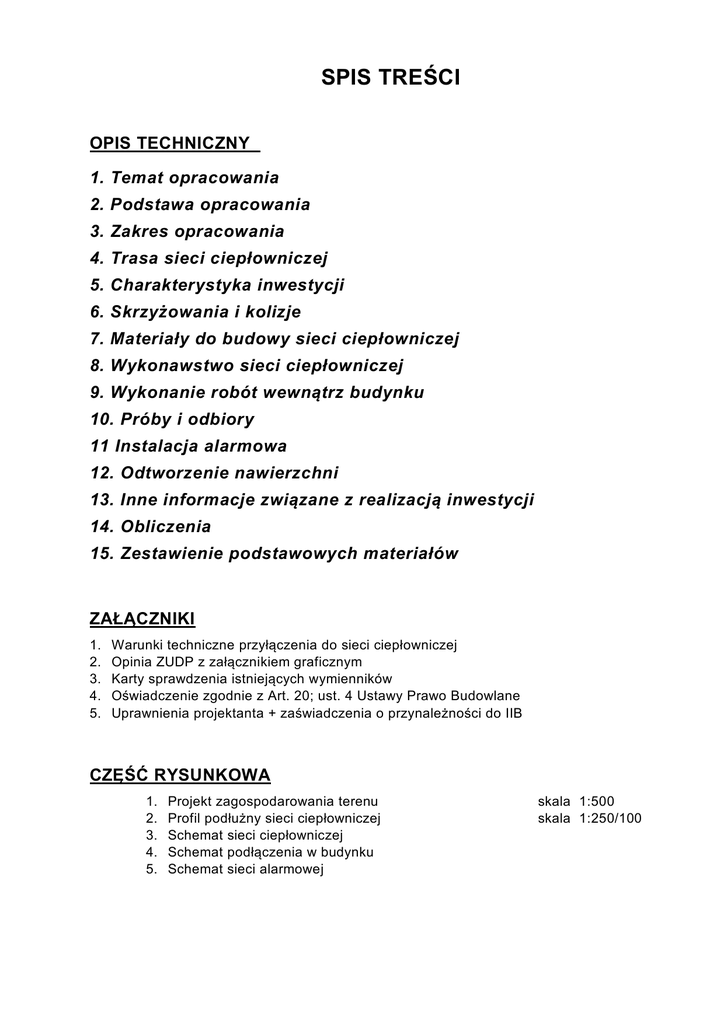 SPIS TREŚCI

OPIS TECHNICZNY

1. Temat opracowania
2. Podstawa opracowania
3. Zakres opracowania
4. Trasa sieci ciepłowniczej
5. Charakterystyka inwestycji
6. Skrzyżowania i kolizje
7. Materiały do budowy sieci ciepłowniczej
8. Wykonawstwo sieci ciepłowniczej
9. Wykonanie robót wewnątrz budynku
10. Próby i odbiory
11 Instalacja alarmowa
12. Odtworzenie nawierzchni
13. Inne informacje związane z realizacją inwestycji
14. Obliczenia
15. Zestawienie podstawowych materiałów

ZAŁĄCZNIKI

1. Warunki techniczne przyłączenia do sieci ciepłowniczej
2. Opinia ZUDP z załącznikiem graficznym
3. Karty sprawdzenia istniejących wymienników
4. Oświadczenie zgodnie z Art. 20; ust. 4 Ustawy Prawo Budowlane
5. Uprawnienia projektanta + zaświadczenia o przynależności do IIB

CZĘŚĆ RYSUNKOWA

1. Projekt zagospodarowania terenu skala 1:500
2. Profil podłużny sieci ciepłowniczej skala 1:250/100
3. Schemat sieci ciepłowniczej
4. Schemat podłączenia w budynku
5. Schemat sieci alarmowej